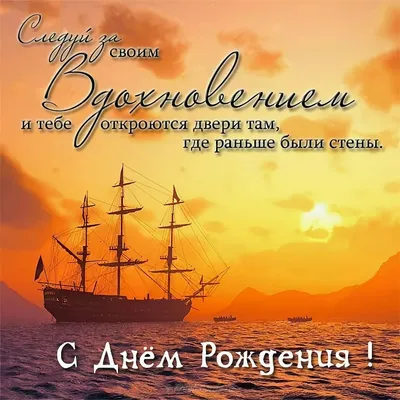 Следуй за своим Вдохновением и тебе откроются двери там, где раньше были стены.

С Днём Рождения !